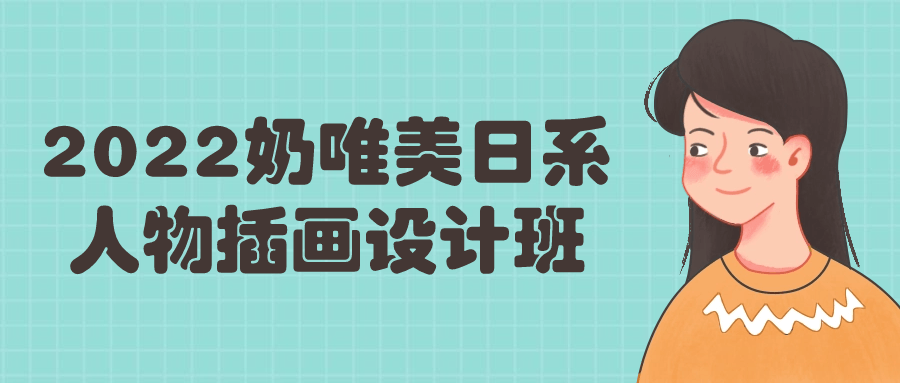 2022奶唯美日系
人物插画设计班